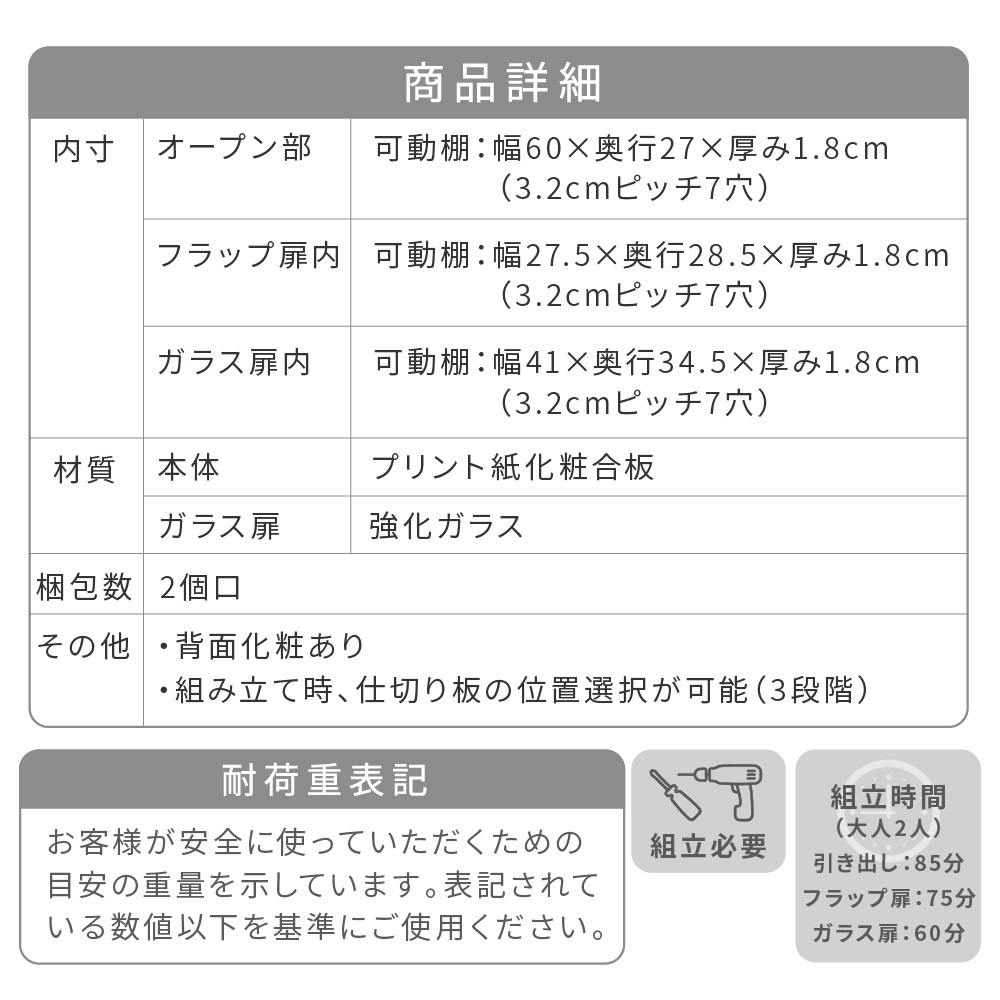 商品詳細

| 内寸 | オープン部 | 可動棚：幅60×奥行27×厚み1.8cm（3.2cmピッチ7穴） |
|---|---|---|
| | フラップ扉内 | 可動棚：幅27.5×奥行28.5×厚み1.8cm（3.2cmピッチ7穴） |
| | ガラス扉内 | 可動棚：幅41×奥行34.5×厚み1.8cm（3.2cmピッチ7穴） |
| 材質 | 本体 | プリント紙化粧合板 |
| | ガラス扉 | 強化ガラス |
| 梱包数 | 2個口 | |
| その他 | ・背面化粧あり ・組み立て時、仕切り板の位置選択が可能（3段階） | |

耐荷重表記

お客様が安全に使っていただくための目安の重量を示しています。表記されている数値以下を基準にご使用ください。

組立必要

組立時間
（大人2人）
引き出し：85分
フラップ扉：75分
ガラス扉：60分